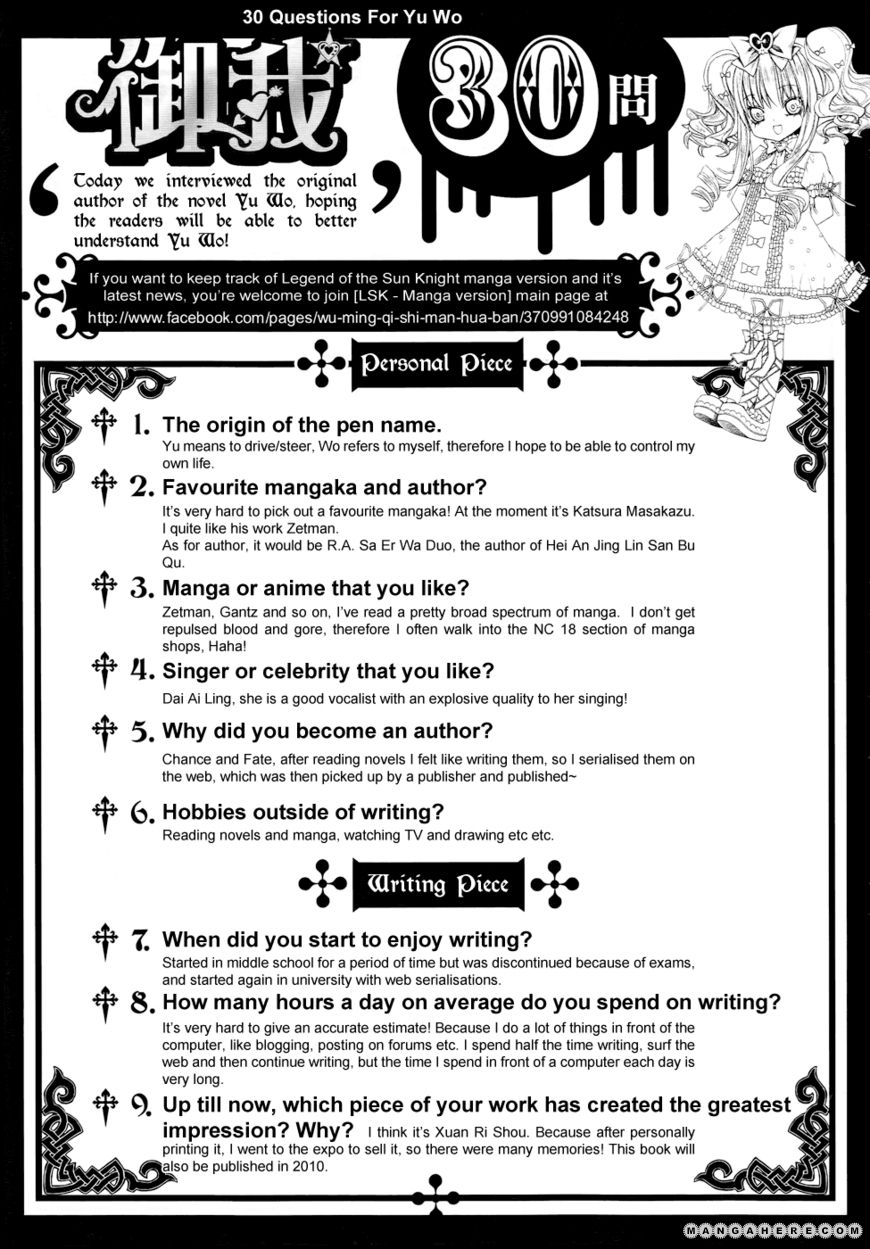 30 Questions For Yu Wo

御我 30問

Today we interviewed the original author of the novel Yu Wo, hoping the readers will be able to better understand Yu Wo!

If you want to keep track of Legend of the Sun Knight manga version and it's latest news, you're welcome to join [LSK - Manga version] main page at http://www.facebook.com/pages/wu-ming-qi-shi-man-hua-ban/370991084248

Personal Piece

1. The origin of the pen name.
Yu means to drive/steer, Wo refers to myself, therefore I hope to be able to control my own life.

2. Favourite mangaka and author?
It's very hard to pick out a favourite mangaka! At the moment it's Katsura Masakazu. I quite like his work Zetman.
As for author, it would be R.A. Sa Er Wa Duo, the author of Hei An Jing Lin San Bu Qu.

3. Manga or anime that you like?
Zetman, Gantz and so on, I've read a pretty broad spectrum of manga. I don't get repulsed blood and gore, therefore I often walk into the NC 18 section of manga shops, Haha!

4. Singer or celebrity that you like?
Dai Ai Ling, she is a good vocalist with an explosive quality to her singing!

5. Why did you become an author?
Chance and Fate, after reading novels I felt like writing them, so I serialised them on the web, which was then picked up by a publisher and published~

6. Hobbies outside of writing?
Reading novels and manga, watching TV and drawing etc etc.

Writing Piece

7. When did you start to enjoy writing?
Started in middle school for a period of time but was discontinued because of exams, and started again in university with web serialisations.

8. How many hours a day on average do you spend on writing?
It's very hard to give an accurate estimate! Because I do a lot of things in front of the computer, like blogging, posting on forums etc. I spend half the time writing, surf the web and then continue writing, but the time I spend in front of a computer each day is very long.

9. Up till now, which piece of your work has created the greatest impression? Why? I think it's Xuan Ri Shou. Because after personally printing it, I went to the expo to sell it, so there were many memories! This book will also be published in 2010.

MANGAHERE.COM